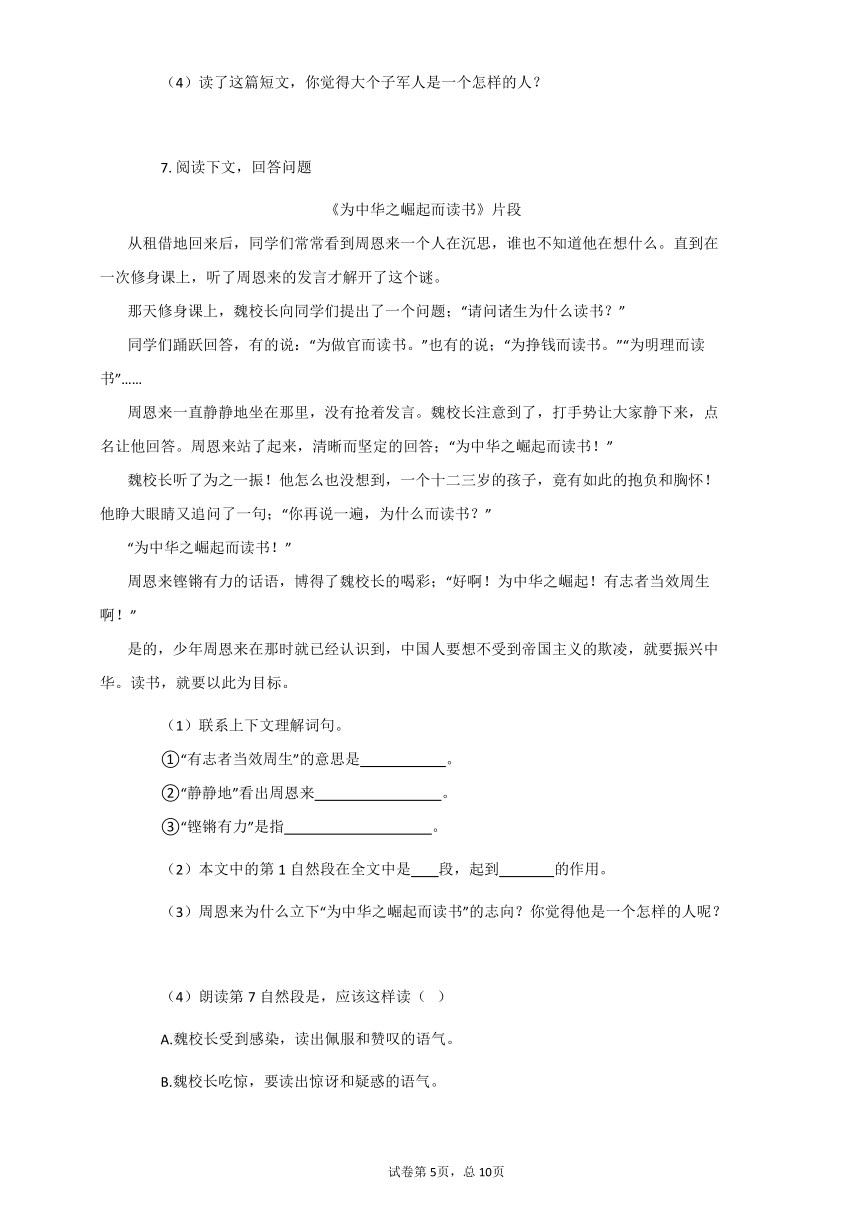 （4）读了这篇短文，你觉得大个子军人是一个怎样的人？

7. 阅读下文，回答问题

《为中华之崛起而读书》片段

从租借地回来后，同学们常常看到周恩来一个人在沉思，谁也不知道他在想什么。直到在一次修身课上，听了周恩来的发言才解开了这个谜。

那天修身课上，魏校长向同学们提出了一个问题；“请问诸生为什么读书？”

同学们踊跃回答，有的说：“为做官而读书。”也有的说；“为挣钱而读书。”“为明理而读书”……

周恩来一直静静地坐在那里，没有抢着发言。魏校长注意到了，打手势让大家静下来，点名让他回答。周恩来站了起来，清晰而坚定的回答；“为中华之崛起而读书！”

魏校长听了为之一振！他怎么也没想到，一个十二三岁的孩子，竟有如此的抱负和胸怀！他睁大眼睛又追问了一句；“你再说一遍，为什么而读书？”

“为中华之崛起而读书！”

周恩来铿锵有力的话语，博得了魏校长的喝彩；“好啊！为中华之崛起！有志者当效周生啊！”

是的，少年周恩来在那时就已经认识到，中国人要想不受到帝国主义的欺凌，就要振兴中华。读书，就要以此为目标。

（1）联系上下文理解词句。

①“有志者当效周生”的意思是____________。

②“静静地”看出周恩来__________________。

③“铿锵有力”是指_____________________。

（2）本文中的第 1 自然段在全文中是____段，起到________的作用。

（3）周恩来为什么立下“为中华之崛起而读书”的志向？你觉得他是一个怎样的人呢？

（4）朗读第 7 自然段是，应该这样读（ ）

A.魏校长受到感染，读出佩服和赞叹的语气。

B.魏校长吃惊，要读出惊讶和疑惑的语气。

试卷第 5页，总 10页